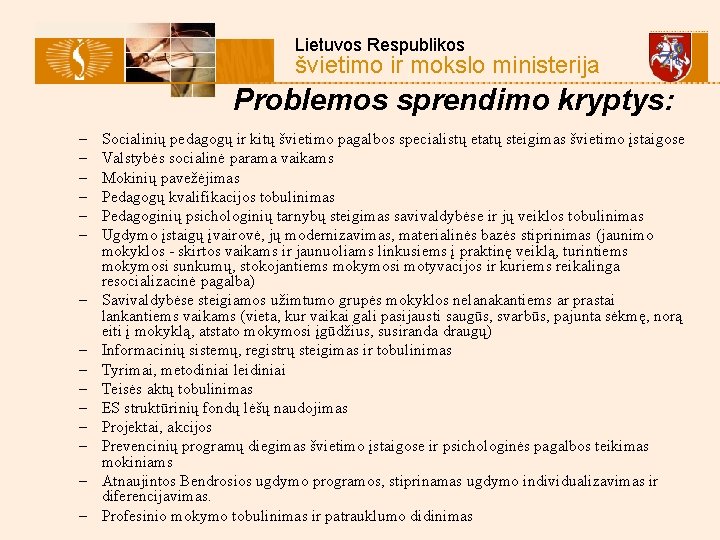 Lietuvos Respublikos
švietimo ir mokslo ministerija

Problemos sprendimo kryptys:

– Socialinių pedagogų ir kitų švietimo pagalbos specialistų etatų steigimas švietimo įstaigose
– Valstybės socialinė parama vaikams
– Mokinių pavežėjimas
– Pedagogų kvalifikacijos tobulinimas
– Pedagoginių psichologinių tarnybų steigimas savivaldybėse ir jų veiklos tobulinimas
– Ugdymo įstaigų įvairovė, jų modernizavimas, materialinės bazės stiprinimas (jaunimo mokyklos - skirtos vaikams ir jaunuoliams linkusiems į praktinę veiklą, turintiems mokymosi sunkumų, stokojantiems mokymosi motyvacijos ir kuriems reikalinga resocializacinė pagalba)
– Savivaldybėse steigiamos užimtumo grupės mokyklos nelanakantiems ar prastai lankantiems vaikams (vieta, kur vaikai gali pasijausti saugūs, svarbūs, pajunta sėkmę, norą eiti į mokyklą, atstato mokymosi įgūdžius, susiranda draugų)
– Informacinių sistemų, registrų steigimas ir tobulinimas
– Tyrimai, metodiniai leidiniai
– Teisės aktų tobulinimas
– ES struktūrinių fondų lėšų naudojimas
– Projektai, akcijos
– Prevencinių programų diegimas švietimo įstaigose ir psichologinės pagalbos teikimas mokiniams
– Atnaujintos Bendrosios ugdymo programos, stiprinamas ugdymo individualizavimas ir diferencijavimas.
– Profesinio mokymo tobulinimas ir patrauklumo didinimas